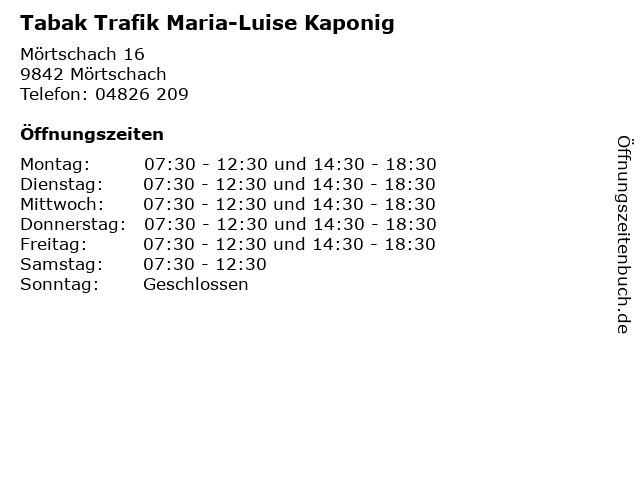 Tabak Trafik Maria-Luise Kaponig

Mörtschach 16
9842 Mörtschach
Telefon: 04826 209

Öffnungszeiten

Montag: 07:30 - 12:30 und 14:30 - 18:30
Dienstag: 07:30 - 12:30 und 14:30 - 18:30
Mittwoch: 07:30 - 12:30 und 14:30 - 18:30
Donnerstag: 07:30 - 12:30 und 14:30 - 18:30
Freitag: 07:30 - 12:30 und 14:30 - 18:30
Samstag: 07:30 - 12:30
Sonntag: Geschlossen

Öffnungszeitenbuch.de